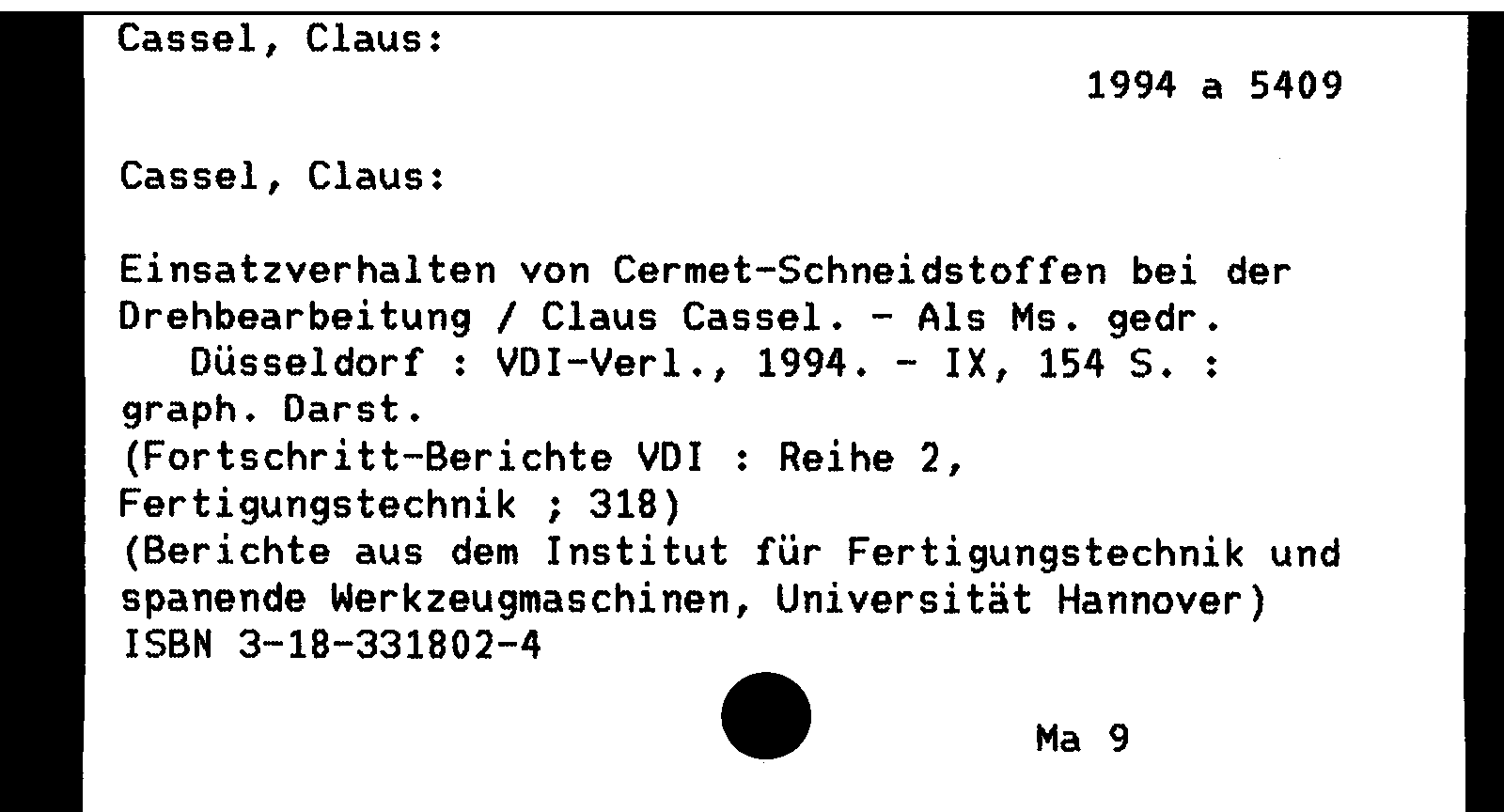 Cassel, Claus:

1994 a 5409

Cassel, Claus:

Einsatzverhalten von Cermet-Schneidstoffen bei der Drehbearbeitung / Claus Cassel. - Als Ms. gedr.
Düsseldorf : VDI-Verl., 1994. - IX, 154 S. : graph. Darst.
(Fortschritt-Berichte VDI : Reihe 2, Fertigungstechnik ; 318)
(Berichte aus dem Institut für Fertigungstechnik und spanende Werkzeugmaschinen, Universität Hannover)
ISBN 3-18-331802-4

Ma 9